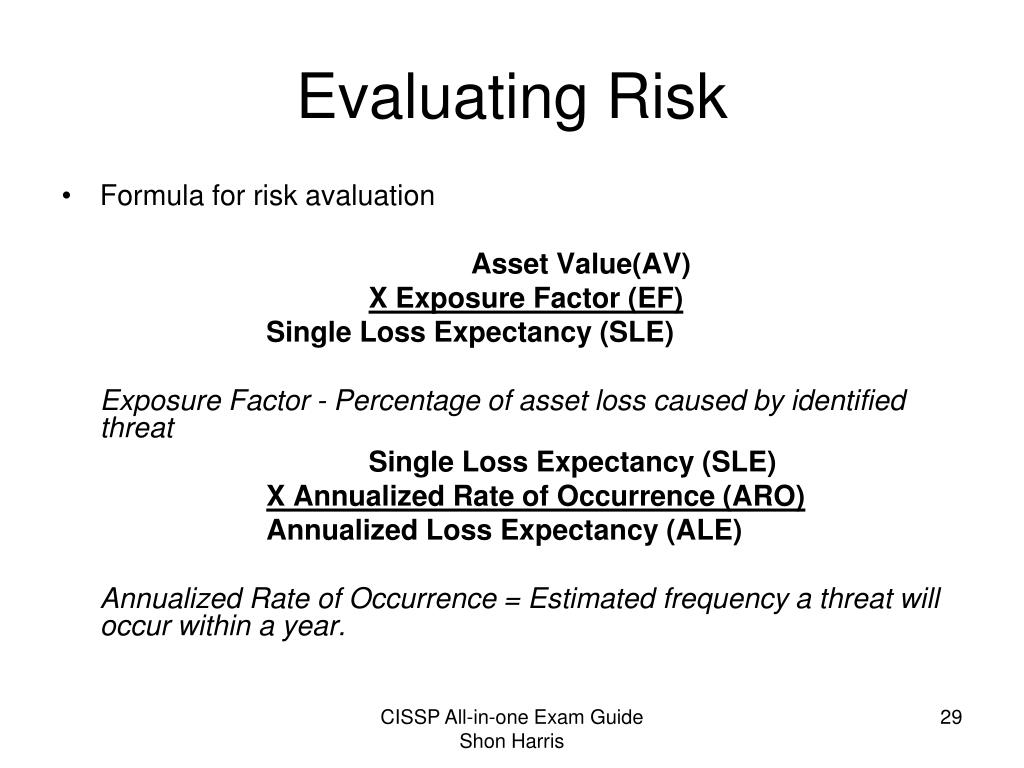 Evaluating Risk

• Formula for risk avaluation

Asset Value(AV)
X Exposure Factor (EF)
Single Loss Expectancy (SLE)

Exposure Factor - Percentage of asset loss caused by identified threat

Single Loss Expectancy (SLE)
X Annualized Rate of Occurrence (ARO)
Annualized Loss Expectancy (ALE)

Annualized Rate of Occurrence = Estimated frequency a threat will occur within a year.

CISSP All-in-one Exam Guide
Shon Harris

29